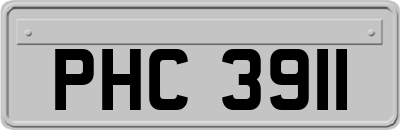 PHC 3911